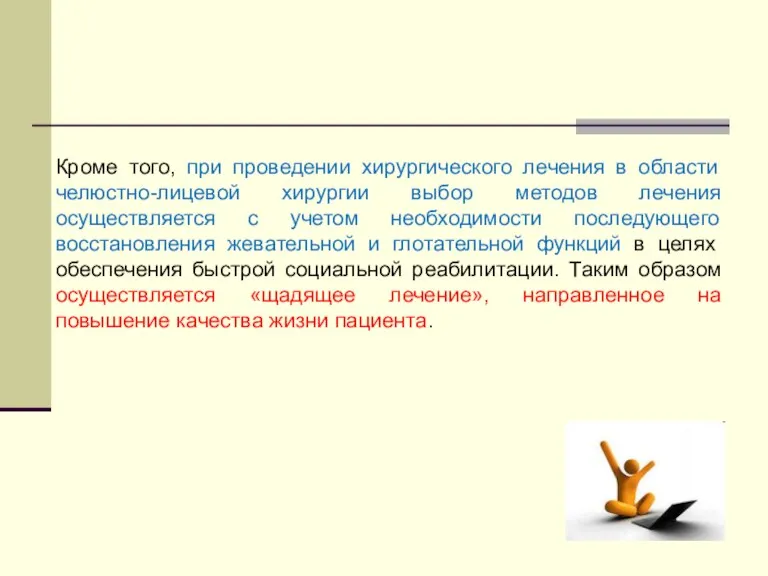 Кроме того, при проведении хирургического лечения в области челюстно-лицевой хирургии выбор методов лечения осуществляется с учетом необходимости последующего восстановления жевательной и глотательной функций в целях обеспечения быстрой социальной реабилитации. Таким образом осуществляется «щадящее лечение», направленное на повышение качества жизни пациента.